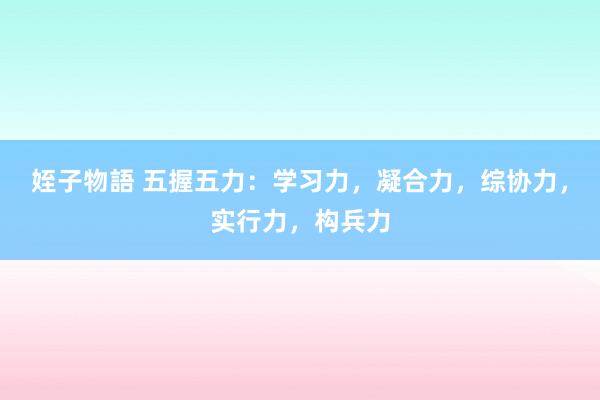 姪子物語 五握五力：学习力，凝合力，综协力，实行力，构兵力